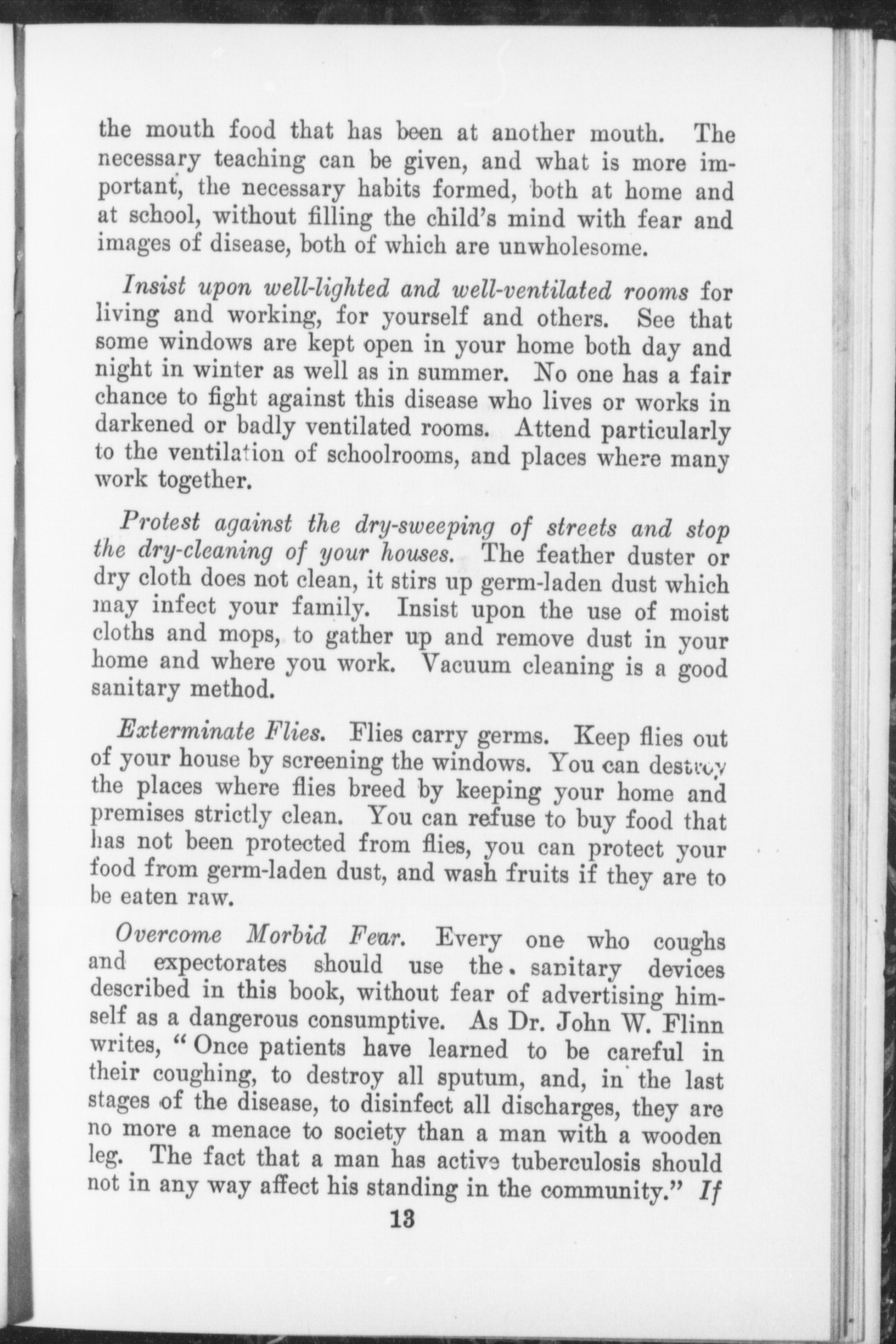 the mouth food that has been at another mouth. The necessary teaching can be given, and what is more important, the necessary habits formed, both at home and at school, without filling the child's mind with fear and images of disease, both of which are unwholesome.

Insist upon well-lighted and well-ventilated rooms for living and working, for yourself and others. See that some windows are kept open in your home both day and night in winter as well as in summer. No one has a fair chance to fight against this disease who lives or works in darkened or badly ventilated rooms. Attend particularly to the ventilation of schoolrooms, and places where many work together.

Protest against the dry-sweeping of streets and stop the dry-cleaning of your houses. The feather duster or dry cloth does not clean, it stirs up germ-laden dust which may infect your family. Insist upon the use of moist cloths and mops, to gather up and remove dust in your home and where you work. Vacuum cleaning is a good sanitary method.

Exterminate Flies. Flies carry germs. Keep flies out of your house by screening the windows. You can destroy the places where flies breed by keeping your home and premises strictly clean. You can refuse to buy food that has not been protected from flies, you can protect your food from germ-laden dust, and wash fruits if they are to be eaten raw.

Overcome Morbid Fear. Every one who coughs and expectorates should use the sanitary devices described in this book, without fear of advertising himself as a dangerous consumptive. As Dr. John W. Flinn writes, "Once patients have learned to be careful in their coughing, to destroy all sputum, and, in the last stages of the disease, to disinfect all discharges, they are no more a menace to society than a man with a wooden leg. The fact that a man has active tuberculosis should not in any way affect his standing in the community." If

13